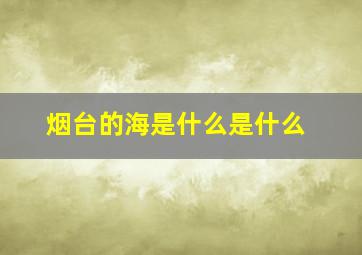 烟台的海是什么是什么